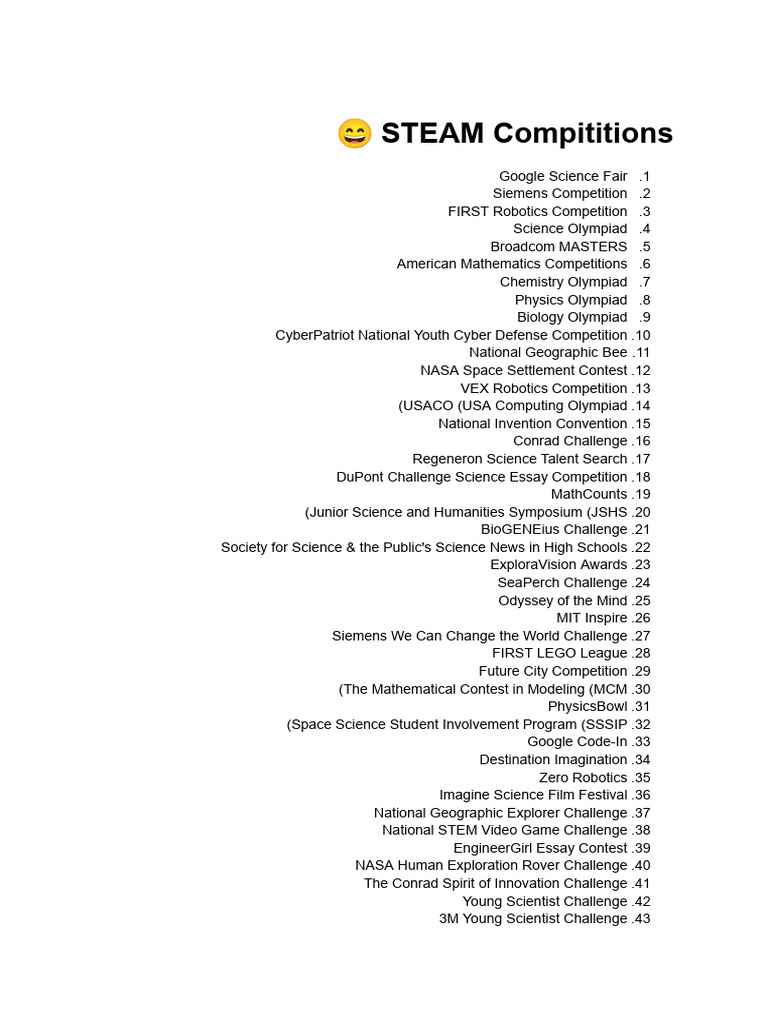 😄 STEAM Compititions

Google Science Fair .1
Siemens Competition .2
FIRST Robotics Competition .3
Science Olympiad .4
Broadcom MASTERS .5
American Mathematics Competitions .6
Chemistry Olympiad .7
Physics Olympiad .8
Biology Olympiad .9
CyberPatriot National Youth Cyber Defense Competition .10
National Geographic Bee .11
NASA Space Settlement Contest .12
VEX Robotics Competition .13
(USACO (USA Computing Olympiad .14
National Invention Convention .15
Conrad Challenge .16
Regeneron Science Talent Search .17
DuPont Challenge Science Essay Competition .18
MathCounts .19
(Junior Science and Humanities Symposium (JSHS .20
BioGENEius Challenge .21
Society for Science & the Public's Science News in High Schools .22
ExploraVision Awards .23
SeaPerch Challenge .24
Odyssey of the Mind .25
MIT Inspire .26
Siemens We Can Change the World Challenge .27
FIRST LEGO League .28
Future City Competition .29
(The Mathematical Contest in Modeling (MCM .30
PhysicsBowl .31
(Space Science Student Involvement Program (SSSIP .32
Google Code-In .33
Destination Imagination .34
Zero Robotics .35
Imagine Science Film Festival .36
National Geographic Explorer Challenge .37
National STEM Video Game Challenge .38
EngineerGirl Essay Contest .39
NASA Human Exploration Rover Challenge .40
The Conrad Spirit of Innovation Challenge .41
Young Scientist Challenge .42
3M Young Scientist Challenge .43